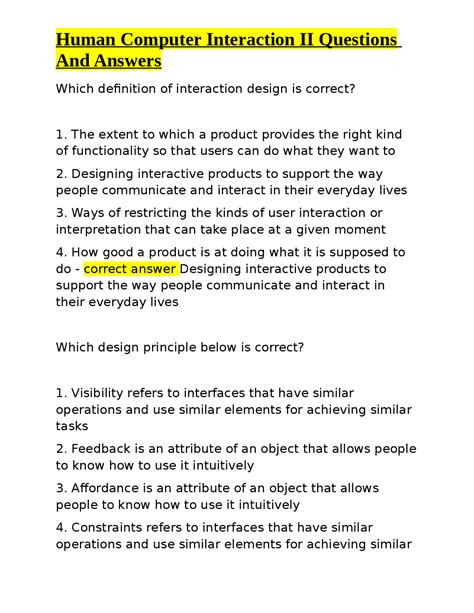 Human Computer Interaction II Questions And Answers

Which definition of interaction design is correct?

1. The extent to which a product provides the right kind of functionality so that users can do what they want to

2. Designing interactive products to support the way people communicate and interact in their everyday lives

3. Ways of restricting the kinds of user interaction or interpretation that can take place at a given moment

4. How good a product is at doing what it is supposed to do - correct answer Designing interactive products to support the way people communicate and interact in their everyday lives

Which design principle below is correct?

1. Visibility refers to interfaces that have similar operations and use similar elements for achieving similar tasks

2. Feedback is an attribute of an object that allows people to know how to use it intuitively

3. Affordance is an attribute of an object that allows people to know how to use it intuitively

4. Constraints refers to interfaces that have similar operations and use similar elements for achieving similar